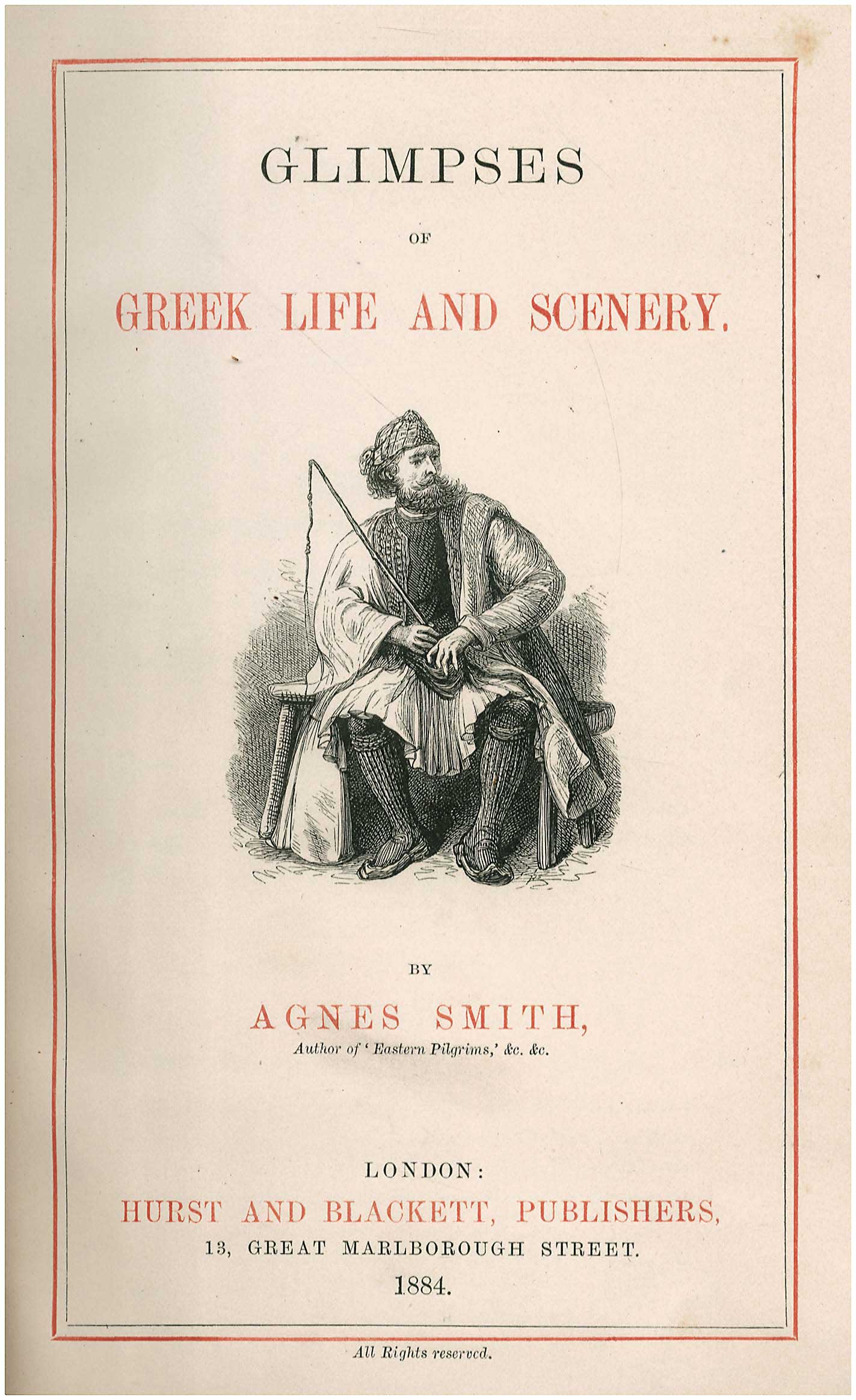 GLIMPSES

OF

GREEK LIFE AND SCENERY.

BY

AGNES SMITH,

Author of 'Eastern Pilgrims,' &c. &c.

LONDON:

HURST AND BLACKETT, PUBLISHERS,

13, GREAT MARLBOROUGH STREET.

1884.

All Rights reserved.